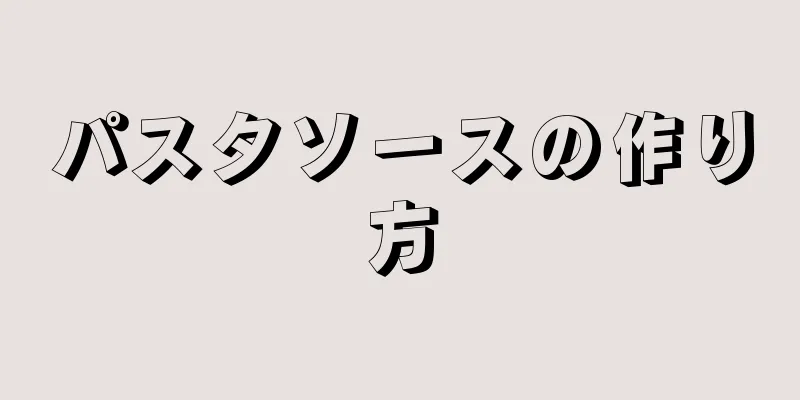 パスタソースの作り方